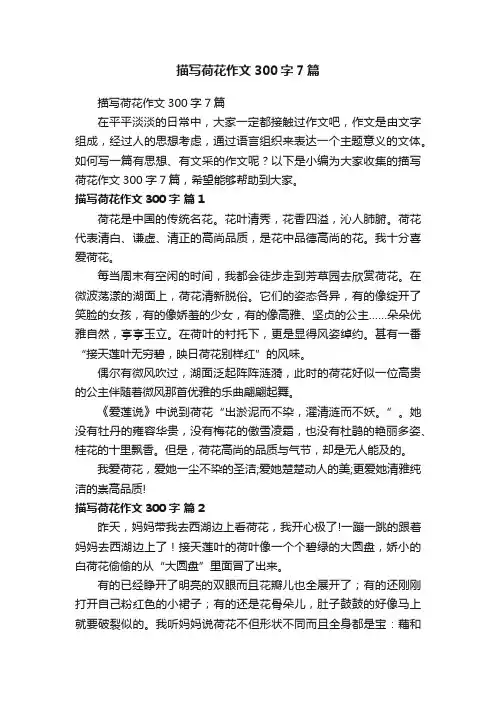 描写荷花作文 300 字 7 篇

描写荷花作文 300 字 7 篇

在平平淡淡的日常中，大家一定都接触过作文吧，作文是由文字组成，经过人的思想考虑，通过语言组织来表达一个主题意义的文体。如何写一篇有思想、有文采的作文呢？以下是小编为大家收集的描写荷花作文 300 字 7 篇，希望能够帮助到大家。

描写荷花作文 300 字 篇 1

荷花是中国的传统名花。花叶清秀，花香四溢，沁人肺腑。荷花代表清白、谦虚、清正的高尚品质，是花中品德高尚的花。我十分喜爱荷花。

每当周末有空闲的时间，我都会徒步走到芳草园去欣赏荷花。在微波荡漾的湖面上，荷花清新脱俗。它们的姿态各异，有的像绽开了笑脸的女孩，有的像娇羞的少女，有的像高雅、坚贞的公主……朵朵优雅自然，亭亭玉立。在荷叶的衬托下，更是显得风姿绰约。甚有一番“接天莲叶无穷碧，映日荷花别样红”的风味。

偶尔有微风吹过，湖面泛起阵阵涟漪，此时的荷花好似一位高贵的公主伴随着微风那首优雅的乐曲翩翩起舞。

《爱莲说》中说到荷花“出淤泥而不染，濯清涟而不妖。”。她没有牡丹的雍容华贵，没有梅花的傲雪凌霜，也没有杜鹃的艳丽多姿、桂花的十里飘香。但是，荷花高尚的品质与气节，却是无人能及的。

我爱荷花，爱她一尘不染的圣洁;爱她楚楚动人的美;更爱她清雅纯洁的崇高品质!

描写荷花作文 300 字 篇 2

昨天，妈妈带我去西湖边上看荷花，我开心极了!一蹦一跳的跟着妈妈去西湖边上了！接天莲叶的荷叶像一个个碧绿的大圆盘，娇小的白荷花偷偷的从“大圆盘”里面冒了出来。

有的已经睁开了明亮的双眼而且花瓣儿也全展开了；有的还刚刚打开自己粉红色的小裙子；有的还是花骨朵儿，肚子鼓鼓的好像马上就要破裂似的。我听妈妈说荷花不但形状不同而且全身都是宝：藕和